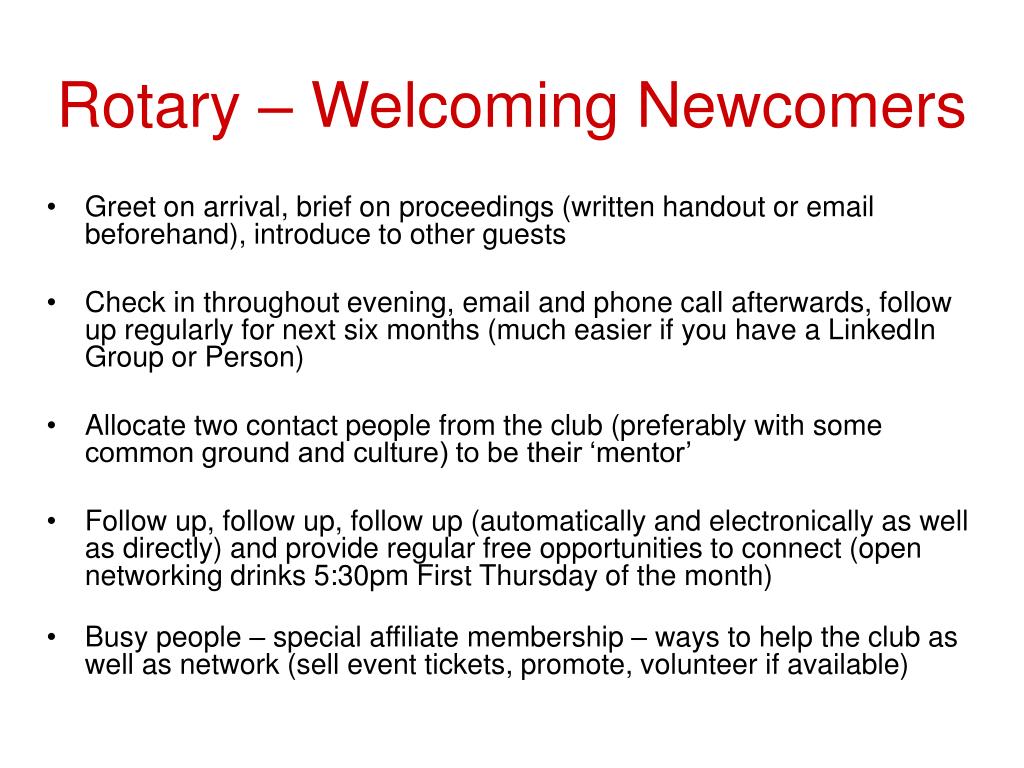 Rotary – Welcoming Newcomers

• Greet on arrival, brief on proceedings (written handout or email beforehand), introduce to other guests

• Check in throughout evening, email and phone call afterwards, follow up regularly for next six months (much easier if you have a LinkedIn Group or Person)

• Allocate two contact people from the club (preferably with some common ground and culture) to be their ‘mentor’

• Follow up, follow up, follow up (automatically and electronically as well as directly) and provide regular free opportunities to connect (open networking drinks 5:30pm First Thursday of the month)

• Busy people – special affiliate membership – ways to help the club as well as network (sell event tickets, promote, volunteer if available)